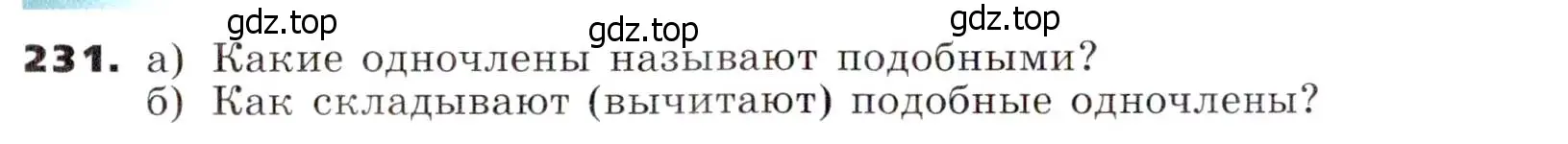 gdz.top gdz.top gdz.top

231. а) Какие одночлены называют подобными?
б) Как складывают (вычитают) подобные одночлены?